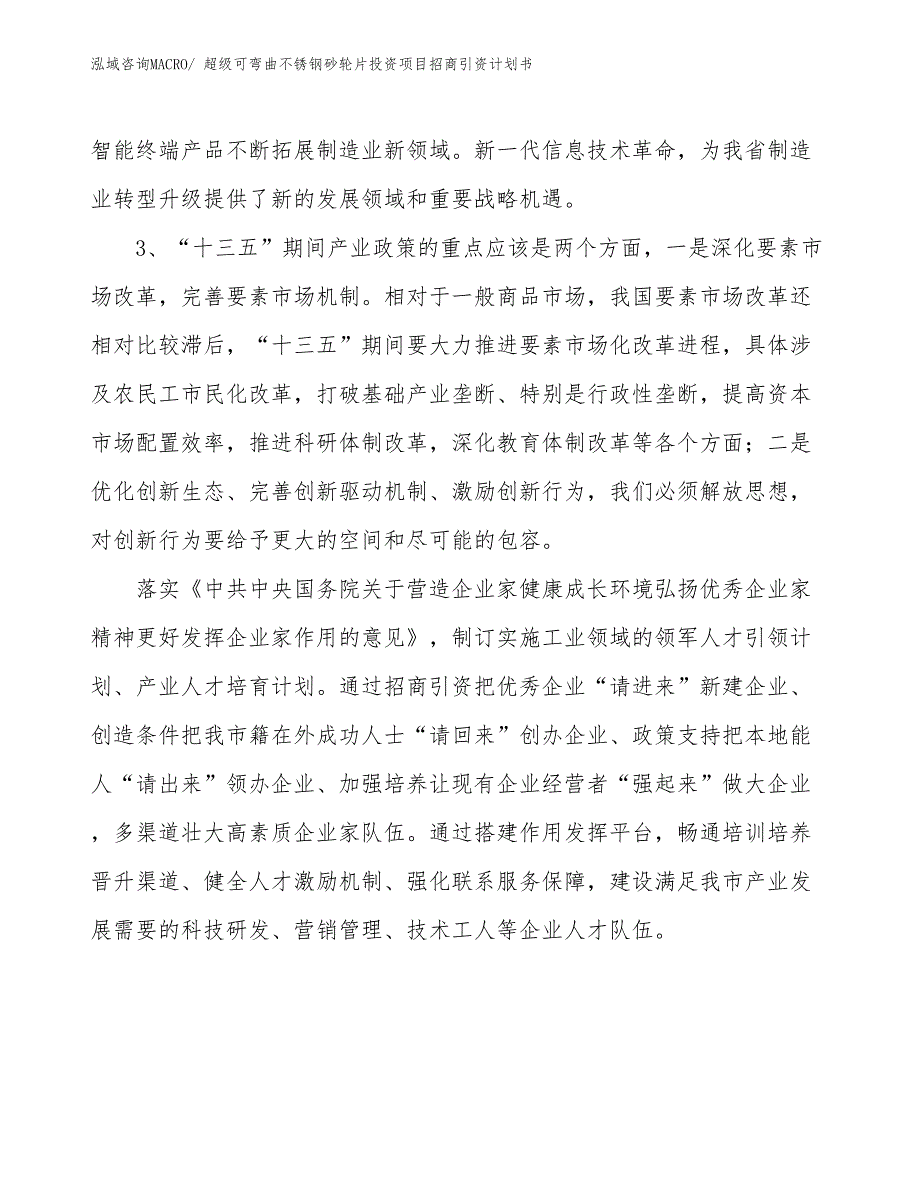 泓域咨询MACRO/ 超级可弯曲不锈钢砂轮片投资项目招商引资计划书

智能终端产品不断拓展制造业新领域。新一代信息技术革命，为我省制造业转型升级提供了新的发展领域和重要战略机遇。

3、“十三五”期间产业政策的重点应该是两个方面，一是深化要素市场改革，完善要素市场机制。相对于一般商品市场，我国要素市场改革还相对比较滞后，“十三五”期间要大力推进要素市场化改革进程，具体涉及农民工市民化改革，打破基础产业垄断、特别是行政性垄断，提高资本市场配置效率，推进科研体制改革，深化教育体制改革等各个方面；二是优化创新生态、完善创新驱动机制、激励创新行为，我们必须解放思想，对创新行为要给予更大的空间和尽可能的包容。

落实《中共中央国务院关于营造企业家健康成长环境弘扬优秀企业家精神更好发挥企业家作用的意见》，制订实施工业领域的领军人才引领计划、产业人才培育计划。通过招商引资把优秀企业“请进来”新建企业、创造条件把我市籍在外成功人士“请回来”创办企业、政策支持把本地能人“请出来”领办企业、加强培养让现有企业经营者“强起来”做大企业，多渠道壮大高素质企业家队伍。通过搭建作用发挥平台，畅通培训培养晋升渠道、健全人才激励机制、强化联系服务保障，建设满足我市产业发展需要的科技研发、营销管理、技术工人等企业人才队伍。